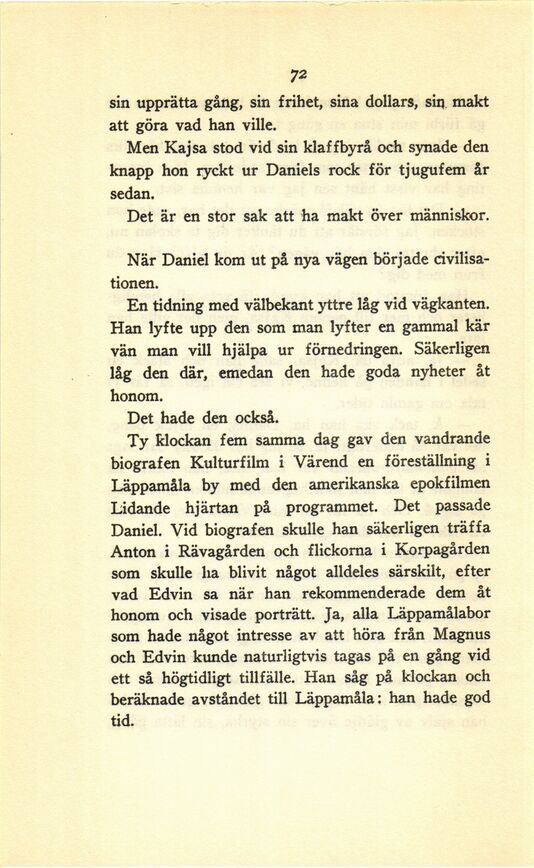 72

sin upprätta gång, sin frihet, sina dollars, sin makt att göra vad han ville.

Men Kajsa stod vid sin klaffbyrå och synade den knapp hon ryckt ur Daniels rock för tjugufem år sedan.

Det är en stor sak att ha makt över människor.

När Daniel kom ut på nya vägen började civilisationen.

En tidning med välbekant yttre låg vid vägkanten. Han lyfte upp den som man lyfter en gammal kär vän man vill hjälpa ur förnedringen. Säkerligen låg den där, emedan den hade goda nyheter åt honom.

Det hade den också.

Ty klockan fem samma dag gav den vandrande biografen Kulturfilm i Värend en föreställning i Läppamåla by med den amerikanska epokfilmen Lidande hjärtan på programmet. Det passade Daniel. Vid biografen skulle han säkerligen träffa Anton i Rävagården och flickorna i Korpagården som skulle ha blivit något alldeles särskilt, efter vad Edvin sa när han rekommenderade dem åt honom och visade porträtt. Ja, alla Läppamålabor som hade något intresse av att höra från Magnus och Edvin kunde naturligtvis tagas på en gång vid ett så högtidligt tillfälle. Han såg på klockan och beräknade avståndet till Läppamåla: han hade god tid.